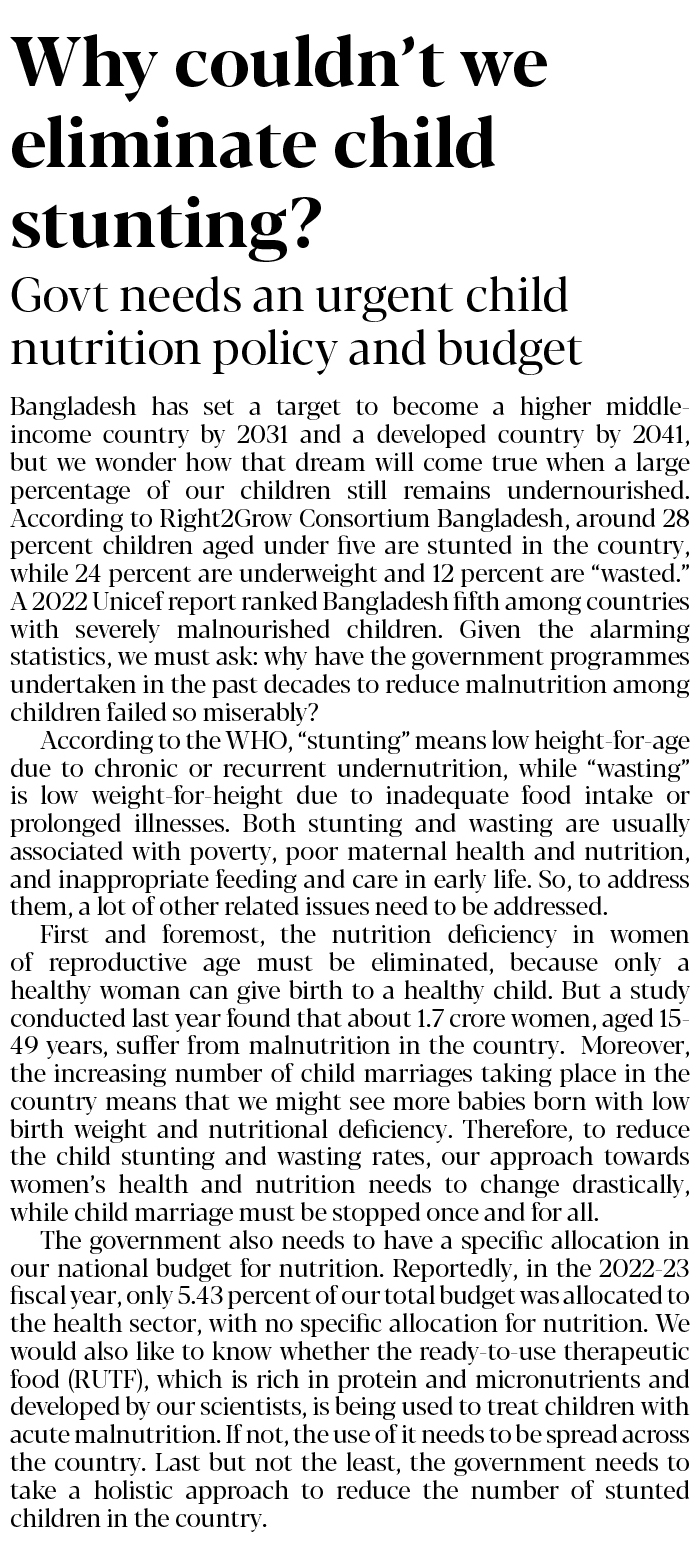 Why couldn't we eliminate child stunting?

Govt needs an urgent child nutrition policy and budget

Bangladesh has set a target to become a higher middle-income country by 2031 and a developed country by 2041, but we wonder how that dream will come true when a large percentage of our children still remains undernourished. According to Right2Grow Consortium Bangladesh, around 28 percent children aged under five are stunted in the country, while 24 percent are underweight and 12 percent are "wasted." A 2022 Unicef report ranked Bangladesh fifth among countries with severely malnourished children. Given the alarming statistics, we must ask: why have the government programmes undertaken in the past decades to reduce malnutrition among children failed so miserably?

According to the WHO, "stunting" means low height-for-age due to chronic or recurrent undernutrition, while "wasting" is low weight-for-height due to inadequate food intake or prolonged illnesses. Both stunting and wasting are usually associated with poverty, poor maternal health and nutrition, and inappropriate feeding and care in early life. So, to address them, a lot of other related issues need to be addressed.

First and foremost, the nutrition deficiency in women of reproductive age must be eliminated, because only a healthy woman can give birth to a healthy child. But a study conducted last year found that about 1.7 crore women, aged 15-49 years, suffer from malnutrition in the country. Moreover, the increasing number of child marriages taking place in the country means that we might see more babies born with low birth weight and nutritional deficiency. Therefore, to reduce the child stunting and wasting rates, our approach towards women's health and nutrition needs to change drastically, while child marriage must be stopped once and for all.

The government also needs to have a specific allocation in our national budget for nutrition. Reportedly, in the 2022-23 fiscal year, only 5.43 percent of our total budget was allocated to the health sector, with no specific allocation for nutrition. We would also like to know whether the ready-to-use therapeutic food (RUTF), which is rich in protein and micronutrients and developed by our scientists, is being used to treat children with acute malnutrition. If not, the use of it needs to be spread across the country. Last but not the least, the government needs to take a holistic approach to reduce the number of stunted children in the country.